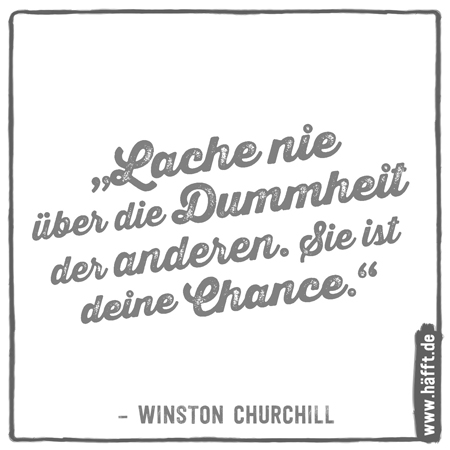 „Lache nie über die Dummheit der anderen. Sie ist deine Chance.“

– WINSTON CHURCHILL

www.häfft.de